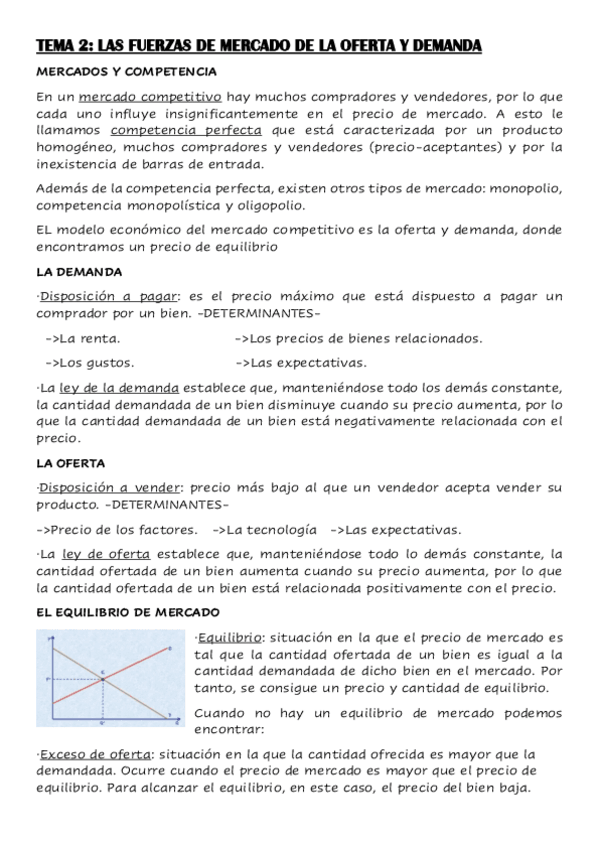 TEMA 2: LAS FUERZAS DE MERCADO DE LA OFERTA Y DEMANDA

MERCADOS Y COMPETENCIA

En un mercado competitivo hay muchos compradores y vendedores, por lo que cada uno influye insignificantemente en el precio de mercado. A esto le llamamos competencia perfecta que está caracterizada por un producto homogéneo, muchos compradores y vendedores (precio-aceptantes) y por la inexistencia de barras de entrada.

Además de la competencia perfecta, existen otros tipos de mercado: monopolio, competencia monopolística y oligopolio.

EL modelo económico del mercado competitivo es la oferta y demanda, donde encontramos un precio de equilibrio

LA DEMANDA

·Disposición a pagar: es el precio máximo que está dispuesto a pagar un comprador por un bien. -DETERMINANTES-

->La renta. ->Los precios de bienes relacionados.

->Los gustos. ->Las expectativas.

·La ley de la demanda establece que, manteniéndose todo los demás constante, la cantidad demandada de un bien disminuye cuando su precio aumenta, por lo que la cantidad demandada de un bien está negativamente relacionada con el precio.

LA OFERTA

·Disposición a vender: precio más bajo al que un vendedor acepta vender su producto. -DETERMINANTES-

->Precio de los factores. ->La tecnología ->Las expectativas.

·La ley de oferta establece que, manteniéndose todo lo demás constante, la cantidad ofertada de un bien aumenta cuando su precio aumenta, por lo que la cantidad ofertada de un bien está relacionada positivamente con el precio.

EL EQUILIBRIO DE MERCADO

·Equilibrio: situación en la que el precio de mercado es tal que la cantidad ofertada de un bien es igual a la cantidad demandada de dicho bien en el mercado. Por tanto, se consigue un precio y cantidad de equilibrio.

Cuando no hay un equilibrio de mercado podemos encontrar:

·Exceso de oferta: situación en la que la cantidad ofrecida es mayor que la demandada. Ocurre cuando el precio de mercado es mayor que el precio de equilibrio. Para alcanzar el equilibrio, en este caso, el precio del bien baja.